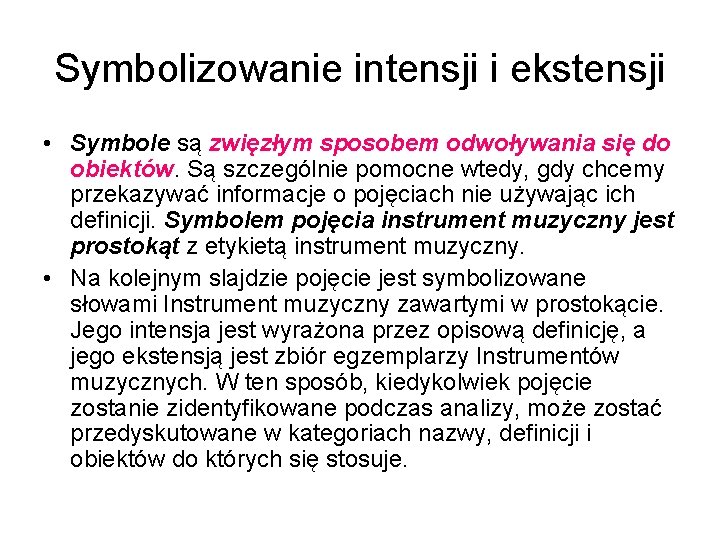 Symbolizowanie intensji i ekstensji

• Symbole są zwięzłym sposobem odwoływania się do obiektów. Są szczególnie pomocne wtedy, gdy chcemy przekazywać informacje o pojęciach nie używając ich definicji. Symbolem pojęcia instrument muzyczny jest prostokąt z etykietą instrument muzyczny.

• Na kolejnym slajdzie pojęcie jest symbolizowane słowami Instrument muzyczny zawartymi w prostokącie. Jego intensja jest wyrażona przez opisową definicję, a jego ekstensją jest zbiór egzemplarzy Instrumentów muzycznych. W ten sposób, kiedykolwiek pojęcie zostanie zidentyfikowane podczas analizy, może zostać przedyskutowane w kategoriach nazwy, definicji i obiektów do których się stosuje.